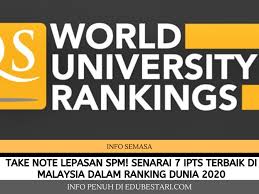 QS

WORLD UNIVERSITY RANKINGS

INFO SEMASA

TAKE NOTE LEPASAN SPM! SENARAI 7 IPTS TERBAIK DI MALAYSIA DALAM RANKING DUNIA 2020

INFO PENUH DI EDUBESTARI.COM